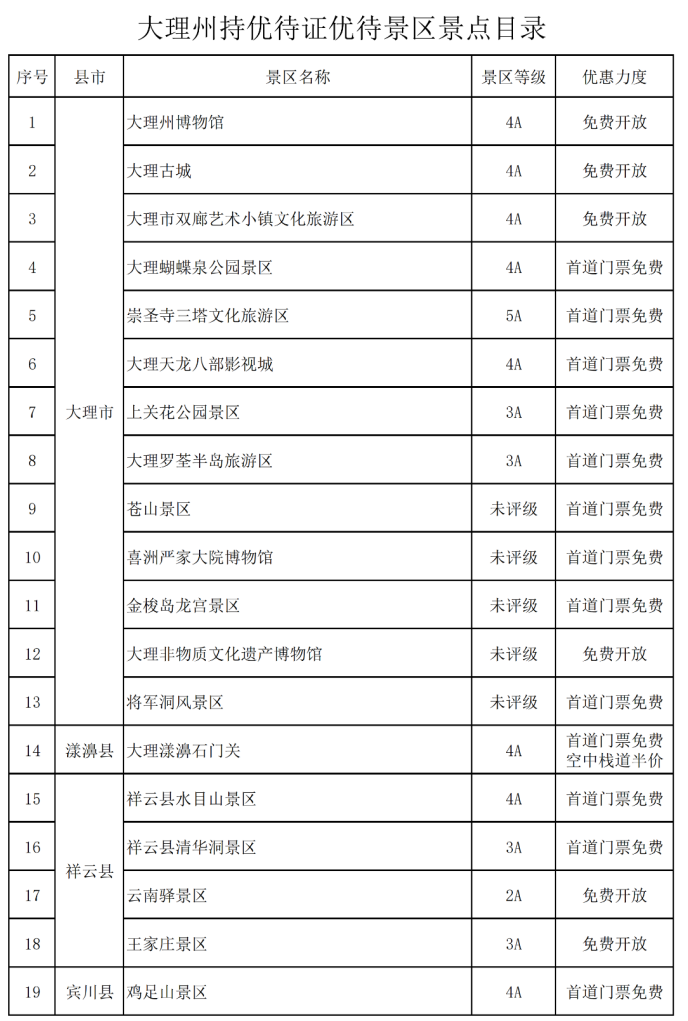 大理州持优待证优待景区景点目录

| 序号 | 县市 | 景区名称 | 景区等级 | 优惠力度 |
|---|---|---|---|---|
| 1 | 大理市 | 大理州博物馆 | 4A | 免费开放 |
| 2 | 大理市 | 大理古城 | 4A | 免费开放 |
| 3 | 大理市 | 大理市双廊艺术小镇文化旅游区 | 4A | 免费开放 |
| 4 | 大理市 | 大理蝴蝶泉公园景区 | 4A | 首道门票免费 |
| 5 | 大理市 | 崇圣寺三塔文化旅游区 | 5A | 首道门票免费 |
| 6 | 大理市 | 大理天龙八部影视城 | 4A | 首道门票免费 |
| 7 | 大理市 | 上关花公园景区 | 3A | 首道门票免费 |
| 8 | 大理市 | 大理罗荃半岛旅游区 | 3A | 首道门票免费 |
| 9 | 大理市 | 苍山景区 | 未评级 | 首道门票免费 |
| 10 | 大理市 | 喜洲严家大院博物馆 | 未评级 | 首道门票免费 |
| 11 | 大理市 | 金梭岛龙宫景区 | 未评级 | 首道门票免费 |
| 12 | 大理市 | 大理非物质文化遗产博物馆 | 未评级 | 免费开放 |
| 13 | 大理市 | 将军洞风景区 | 未评级 | 首道门票免费 |
| 14 | 漾濞县 | 大理漾濞石门关 | 4A | 首道门票免费 空中栈道半价 |
| 15 | 祥云县 | 祥云县水目山景区 | 4A | 首道门票免费 |
| 16 | 祥云县 | 祥云县清华洞景区 | 3A | 首道门票免费 |
| 17 | 祥云县 | 云南驿景区 | 2A | 免费开放 |
| 18 | 祥云县 | 王家庄景区 | 3A | 免费开放 |
| 19 | 宾川县 | 鸡足山景区 | 4A | 首道门票免费 |